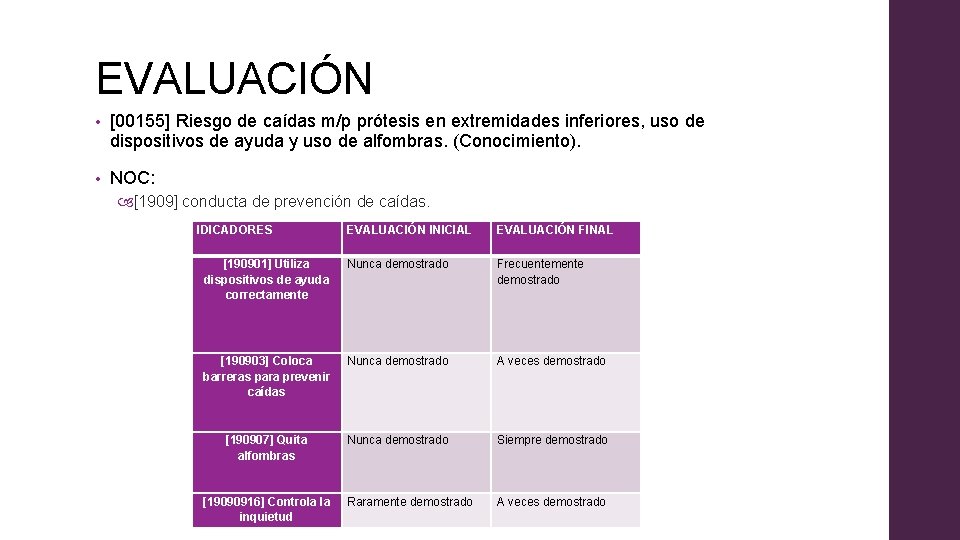 EVALUACIÓN

• [00155] Riesgo de caídas m/p prótesis en extremidades inferiores, uso de dispositivos de ayuda y uso de alfombras. (Conocimiento).

• NOC:

[1909] conducta de prevención de caídas.

| IDICADORES | EVALUACIÓN INICIAL | EVALUACIÓN FINAL |
|---|---|---|
| [190901] Utiliza dispositivos de ayuda correctamente | Nunca demostrado | Frecuentemente demostrado |
| [190903] Coloca barreras para prevenir caídas | Nunca demostrado | A veces demostrado |
| [190907] Quita alfombras | Nunca demostrado | Siempre demostrado |
| [19090916] Controla la inquietud | Raramente demostrado | A veces demostrado |